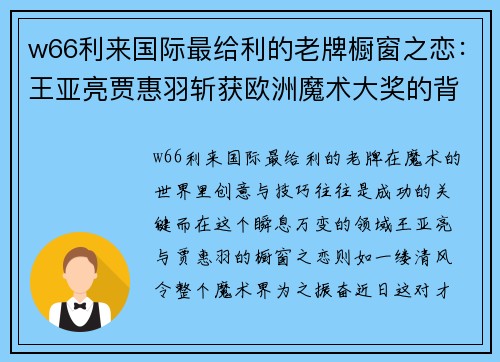 w66利来国际最给利的老牌橱窗之恋：王亚亮贾惠羽斩获欧洲魔术大奖的背

w66利来国际最给利的老牌在魔术的世界里创意与技巧往往是成功的关键而在这个瞬息万变的领域王亚亮与贾惠羽的橱窗之恋则如一缕清风令整个魔术界为之振奋近日这对才